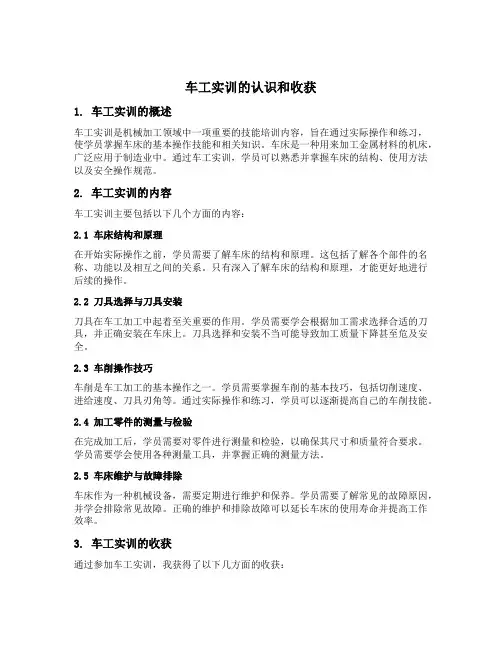 车工实训的认识和收获

1. 车工实训的概述

车工实训是机械加工领域中一项重要的技能培训内容，旨在通过实际操作和练习，使学员掌握车床的基本操作技能和相关知识。车床是一种用来加工金属材料的机床，广泛应用于制造业中。通过车工实训，学员可以熟悉并掌握车床的结构、使用方法以及安全操作规范。

2. 车工实训的内容

车工实训主要包括以下几个方面的内容：

2.1 车床结构和原理

在开始实际操作之前，学员需要了解车床的结构和原理。这包括了解各个部件的名称、功能以及相互之间的关系。只有深入了解车床的结构和原理，才能更好地进行后续的操作。

2.2 刀具选择与刀具安装

刀具在车工加工中起着至关重要的作用。学员需要学会根据加工需求选择合适的刀具，并正确安装在车床上。刀具选择和安装不当可能导致加工质量下降甚至危及安全。

2.3 车削操作技巧

车削是车工加工的基本操作之一。学员需要掌握车削的基本技巧，包括切削速度、进给速度、刀具刃角等。通过实际操作和练习，学员可以逐渐提高自己的车削技能。

2.4 加工零件的测量与检验

在完成加工后，学员需要对零件进行测量和检验，以确保其尺寸和质量符合要求。学员需要学会使用各种测量工具，并掌握正确的测量方法。

2.5 车床维护与故障排除

车床作为一种机械设备，需要定期进行维护和保养。学员需要了解常见的故障原因，并学会排除常见故障。正确的维护和排除故障可以延长车床的使用寿命并提高工作效率。

3. 车工实训的收获

通过参加车工实训，我获得了以下几方面的收获：